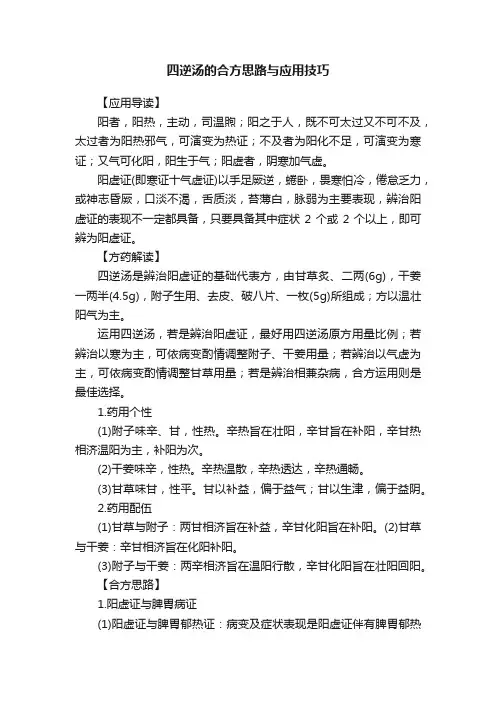 四逆汤的合方思路与应用技巧

【应用导读】

阳者，阳热，主动，司温煦；阳之于人，既不可太过又不可不及，太过者为阳热邪气，可演变为热证；不及者为阳化不足，可演变为寒证；又气可化阳，阳生于气；阳虚者，阴寒加气虚。

阳虚证(即寒证十气虚证)以手足厥逆，蜷卧，畏寒怕冷，倦怠乏力，或神志昏厥，口淡不渴，舌质淡，苔薄白，脉弱为主要表现，辨治阳虚证的表现不一定都具备，只要具备其中症状 2 个或 2 个以上，即可辨为阳虚证。

【方药解读】

四逆汤是辨治阳虚证的基础代表方，由甘草炙、二两(6g)，干姜一两半(4.5g)，附子生用、去皮、破八片、一枚(5g)所组成；方以温壮阳气为主。

运用四逆汤，若是辨治阳虚证，最好用四逆汤原方用量比例；若辨治以寒为主，可依病变酌情调整附子、干姜用量；若辨治以气虚为主，可依病变酌情调整甘草用量；若是辨治相兼杂病，合方运用则是最佳选择。

1.药用个性

(1)附子味辛、甘，性热。辛热旨在壮阳，辛甘旨在补阳，辛甘热相济温阳为主，补阳为次。

(2)干姜味辛，性热。辛热温散，辛热透达，辛热通畅。

(3)甘草味甘，性平。甘以补益，偏于益气；甘以生津，偏于益阴。

2.药用配伍

(1)甘草与附子：两甘相济旨在补益，辛甘化阳旨在补阳。(2)甘草与干姜：辛甘相济旨在化阳补阳。

(3)附子与干姜：两辛相济旨在温阳行散，辛甘化阳旨在壮阳回阳。

【合方思路】

1.阳虚证与脾胃病证

(1)阳虚证与脾胃郁热证：病变及症状表现是阳虚证伴有脾胃郁热